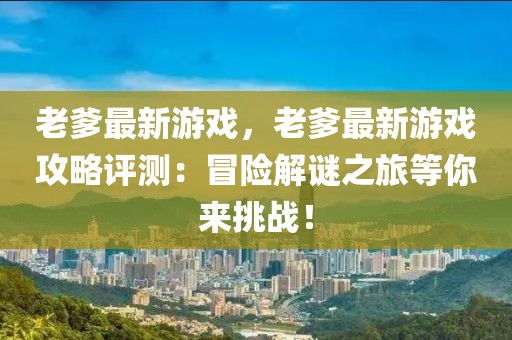 老爹最新游戏，老爹最新游戏攻略评测：冒险解谜之旅等你来挑战！